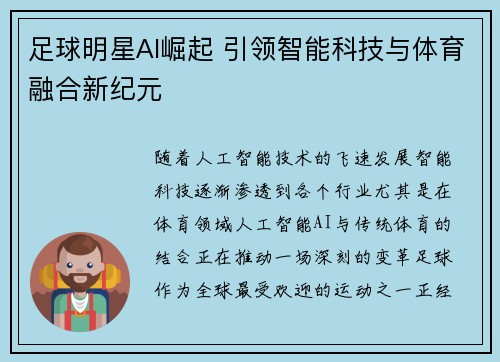 足球明星AI崛起 引领智能科技与体育融合新纪元

随着人工智能技术的飞速发展智能科技逐渐渗透到各个行业尤其是在体育领域人工智能AI与传统体育的结合正在推动一场深刻的变革足球作为全球最受欢迎的运动之一正经